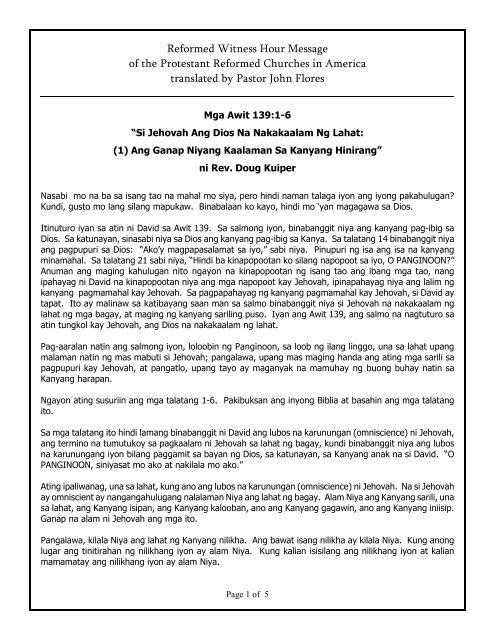 Reformed Witness Hour Message
of the Protestant Reformed Churches in America
translated by Pastor John Flores

Mga Awit 139:1-6
"Si Jehovah Ang Dios Na Nakakaalam Ng Lahat:
(1) Ang Ganap Niyang Kaalaman Sa Kanyang Hinirang"
ni Rev. Doug Kuiper

Nasabi mo na ba sa isang tao na mahal mo siya, pero hindi naman talaga iyon ang iyong pakahulugan? Kundi, gusto mo lang silang mapukaw. Binabalaan ko kayo, hindi mo 'yan magagawa sa Dios.

Itinuturo iyan sa atin ni David sa Awit 139. Sa salmong iyon, binabanggit niya ang kanyang pag-ibig sa Dios. Sa katunayan, sinasabi niya sa Dios ang kanyang pag-ibig sa Kanya. Sa talatang 14 binabanggit niya ang pagpupuri sa Dios: "Ako'y magpapasalamat sa iyo," sabi niya. Pinupuri ng isa ang isa na kanyang minamahal. Sa talatang 21 sabi niya, "Hindi ba kinapopootan ko silang napopoot sa iyo, O PANGINOON?" Anuman ang maging kahulugan nito ngayon na kinapopootan ng isang tao ang ibang mga tao, nang ipahayag ni David na kinapopootan niya ang mga napopoot kay Jehovah, ipinapahayag niya ang lalim ng kanyang pagmamahal kay Jehovah. Sa pagpapahayag ng kanyang pagmamahal kay Jehovah, si David ay tapat. Ito ay malinaw sa katibayang saan man sa salmo binabanggit niya si Jehovah na nakakaalam ng lahat ng mga bagay, at maging ng kanyang sariling puso. Iyan ang Awit 139, ang salmo na nagtuturo sa atin tungkol kay Jehovah, ang Dios na nakakaalam ng lahat.

Pag-aaralan natin ang salmong iyon, loloobin ng Panginoon, sa loob ng ilang linggo, una sa lahat upang malaman natin ng mas mabuti si Jehovah; pangalawa, upang mas maging handa ang ating mga sarili sa pagpupuri kay Jehovah, at pangatlo, upang tayo ay maganyak na mamuhay ng buong buhay natin sa Kanyang harapan.

Ngayon ating susuriin ang mga talatang 1-6. Pakibuksan ang inyong Biblia at basahin ang mga talatang ito.

Sa mga talatang ito hindi lamang binabanggit ni David ang lubos na karunungan (omniscience) ni Jehovah, ang termino na tumutukoy sa pagkaalam ni Jehovah sa lahat ng bagay, kundi binabanggit niya ang lubos na karunungang iyon bilang paggamit sa bayan ng Dios, sa katunayan, sa Kanyang anak na si David. "O PANGINOON, siniyasat mo ako at nakilala mo ako."

Ating ipaliwanag, una sa lahat, kung ano ang lubos na karunungan (omniscience) ni Jehovah. Na si Jehovah ay omniscient ay nangangahulugang nalalaman Niya ang lahat ng bagay. Alam Niya ang Kanyang sarili, una sa lahat, ang Kanyang isipan, ang Kanyang kalooban, ano ang Kanyang gagawin, ano ang Kanyang iniisip. Ganap na alam ni Jehovah ang mga ito.

Pangalawa, kilala Niya ang lahat ng Kanyang nilikha. Ang bawat isang nilikha ay kilala Niya. Kung anong lugar ang tinitirahan ng nilikhang iyon ay alam Niya. Kung kalian isisilang ang nilikhang iyon at kalian mamamatay ang nilikhang iyon ay alam Niya.

Page 1 of 5